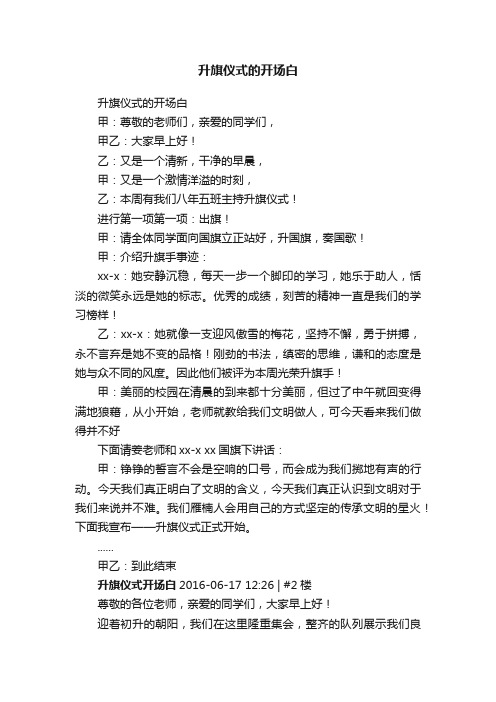 升旗仪式的开场白

升旗仪式的开场白

甲：尊敬的老师们，亲爱的同学们，

甲乙：大家早上好！

乙：又是一个清新，干净的早晨，

甲：又是一个激情洋溢的时刻，

乙：本周有我们八年五班主持升旗仪式！

进行第一项第一项：出旗！

甲：请全体同学面向国旗立正站好，升国旗，奏国歌！

甲：介绍升旗手事迹：

xx-x：她安静沉稳，每天一步一个脚印的学习，她乐于助人，恬淡的微笑永远是她的标志。优秀的成绩，刻苦的精神一直是我们的学习榜样！

乙：xx-x：她就像一支迎风傲雪的梅花，坚持不懈，勇于拼搏，永不言弃是她不变的品格！刚劲的书法，缜密的思维，谦和的态度是她与众不同的风度。因此他们被评为本周光荣升旗手！

甲：美丽的校园在清晨的到来都十分美丽，但过了中午就回变得满地狼藉，从小开始，老师就教给我们文明做人，可今天看来我们做得并不好

下面请姜老师和 xx-x xx 国旗下讲话：

甲：铮铮的誓言不会是空响的口号，而会成为我们掷地有声的行动。今天我们真正明白了文明的含义，今天我们真正认识到文明对于我们来说并不难。我们雁楠人会用自己的方式坚定的传承文明的星火！下面我宣布——升旗仪式正式开始。

......

甲乙：到此结束

升旗仪式开场白 2016-06-17 12:26 | #2 楼

尊敬的各位老师，亲爱的同学们，大家早上好！

迎着初升的朝阳，我们在这里隆重集会，整齐的队列展示我们良